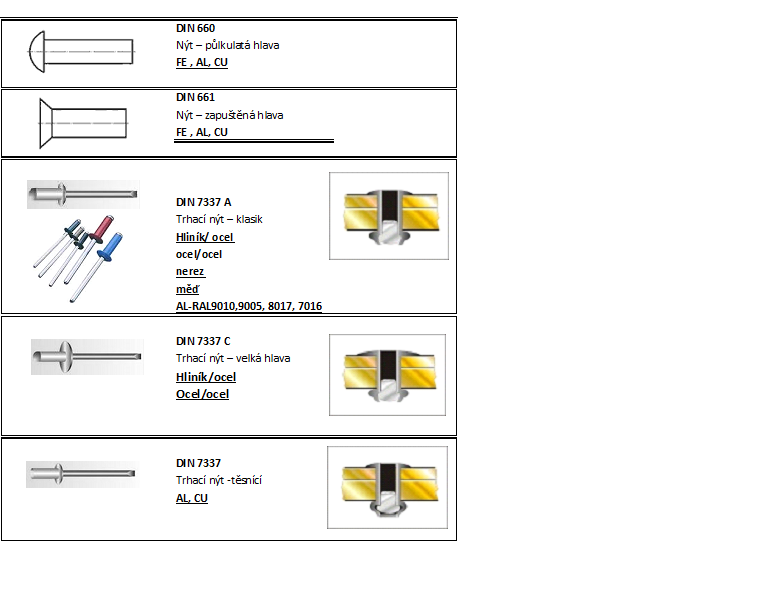 DIN 660
Nýt – půlkulatá hlava
FE , AL, CU

DIN 661
Nýt – zapuštěná hlava
FE , AL, CU

DIN 7337 A
Trhací nýt – klasik
Hliník/ ocel
ocel/ocel
nerez
měď
AL-RAL9010,9005, 8017, 7016

DIN 7337 C
Trhací nýt – velká hlava
Hliník/ocel
Ocel/ocel

DIN 7337
Trhací nýt -těsnící
AL, CU